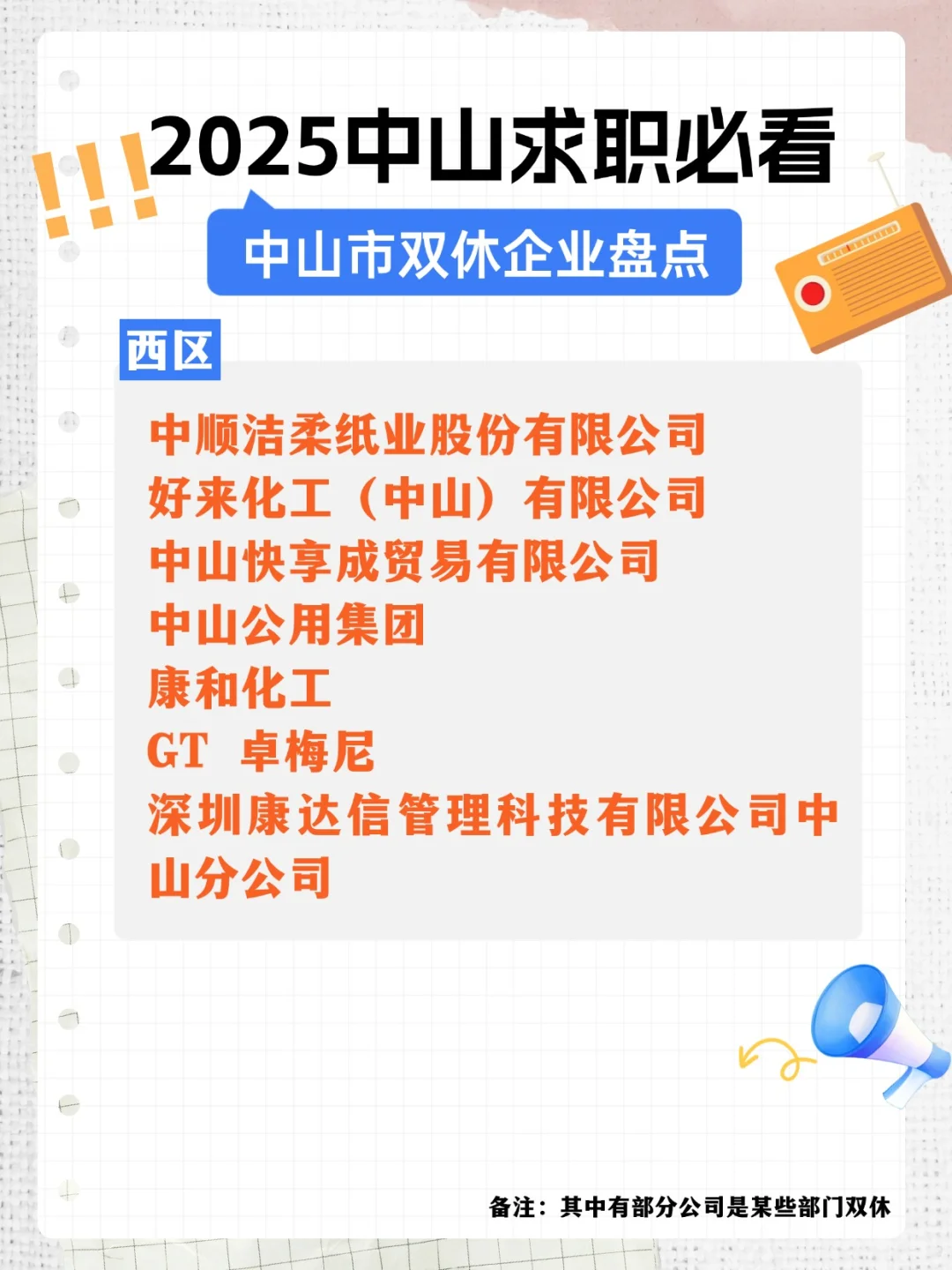 !!! 2025中山求职必看

中山市双休企业盘点

西区

中顺洁柔纸业股份有限公司
好来化工（中山）有限公司
中山快享成贸易有限公司
中山公用集团
康和化工
GT 卓梅尼
深圳康达信管理科技有限公司中山分公司

备注：其中有部分公司是某些部门双休